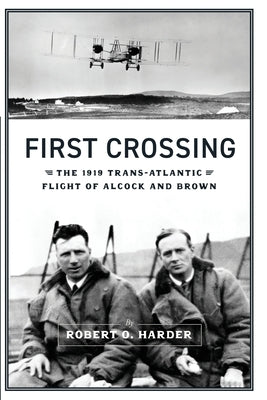 FIRST CROSSING

THE 1919 TRANS-ATLANTIC FLIGHT OF ALCOCK AND BROWN

By
ROBERT O. HARDER